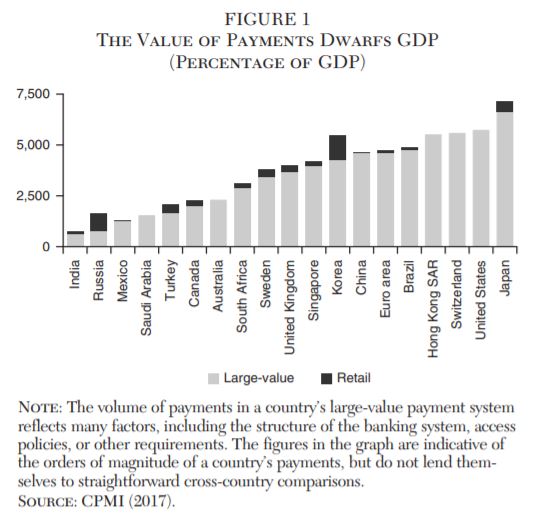 FIGURE 1
THE VALUE OF PAYMENTS DWARFS GDP
(PERCENTAGE OF GDP)

7,500
5,000
2,500
0

India
Russia
Mexico
Saudi Arabia
Turkey
Canada
Australia
South Africa
Sweden
United Kingdom
Singapore
Korea
China
Euro area
Brazil
Hong Kong SAR
Switzerland
United States
Japan

Large-value
Retail

NOTE: The volume of payments in a country's large-value payment system reflects many factors, including the structure of the banking system, access policies, or other requirements. The figures in the graph are indicative of the orders of magnitude of a country's payments, but do not lend themselves to straightforward cross-country comparisons.
SOURCE: CPMI (2017).